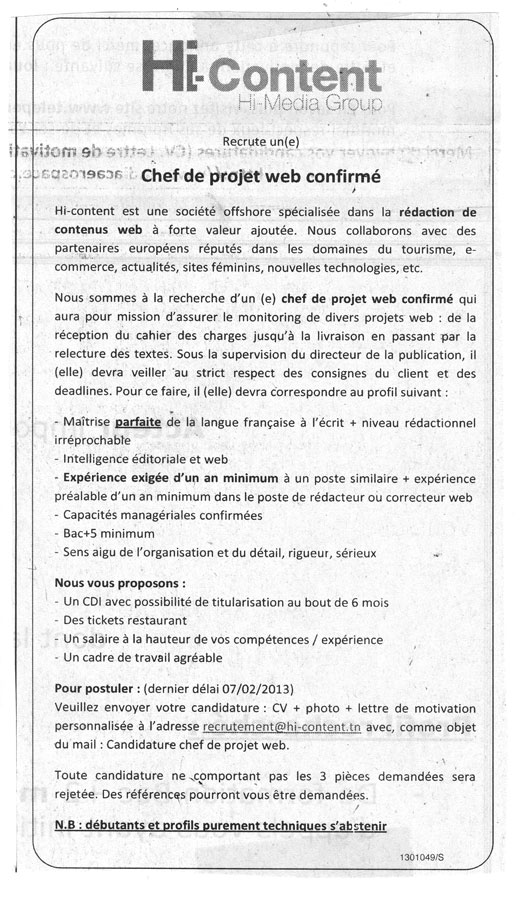 Hi-Content
Hi-Media Group

Recrute un(e)

Chef de projet web confirmé

Hi-content est une société offshore spécialisée dans la rédaction de contenus web à forte valeur ajoutée. Nous collaborons avec des partenaires européens réputés dans les domaines du tourisme, e-commerce, actualités, sites féminins, nouvelles technologies, etc.

Nous sommes à la recherche d'un (e) chef de projet web confirmé qui aura pour mission d'assurer le monitoring de divers projets web : de la réception du cahier des charges jusqu'à la livraison en passant par la relecture des textes. Sous la supervision du directeur de la publication, il (elle) devra veiller au strict respect des consignes du client et des deadlines. Pour ce faire, il (elle) devra correspondre au profil suivant :

- Maîtrise parfaite de la langue française à l'écrit + niveau rédactionnel irréprochable
- Intelligence éditoriale et web
- Expérience exigée d'un an minimum à un poste similaire + expérience préalable d'un an minimum dans le poste de rédacteur ou correcteur web
- Capacités managériales confirmées
- Bac+5 minimum
- Sens aigu de l'organisation et du détail, rigueur, sérieux

Nous vous proposons :
- Un CDI avec possibilité de titularisation au bout de 6 mois
- Des tickets restaurant
- Un salaire à la hauteur de vos compétences / expérience
- Un cadre de travail agréable

Pour postuler : (dernier délai 07/02/2013)
Veuillez envoyer votre candidature : CV + photo + lettre de motivation personnalisée à l'adresse recrutement@hi-content.tn avec, comme objet du mail : Candidature chef de projet web.

Toute candidature ne comportant pas les 3 pièces demandées sera rejetée. Des références pourront vous être demandées.

N.B : débutants et profils purement techniques s'abstenir

1301049/S